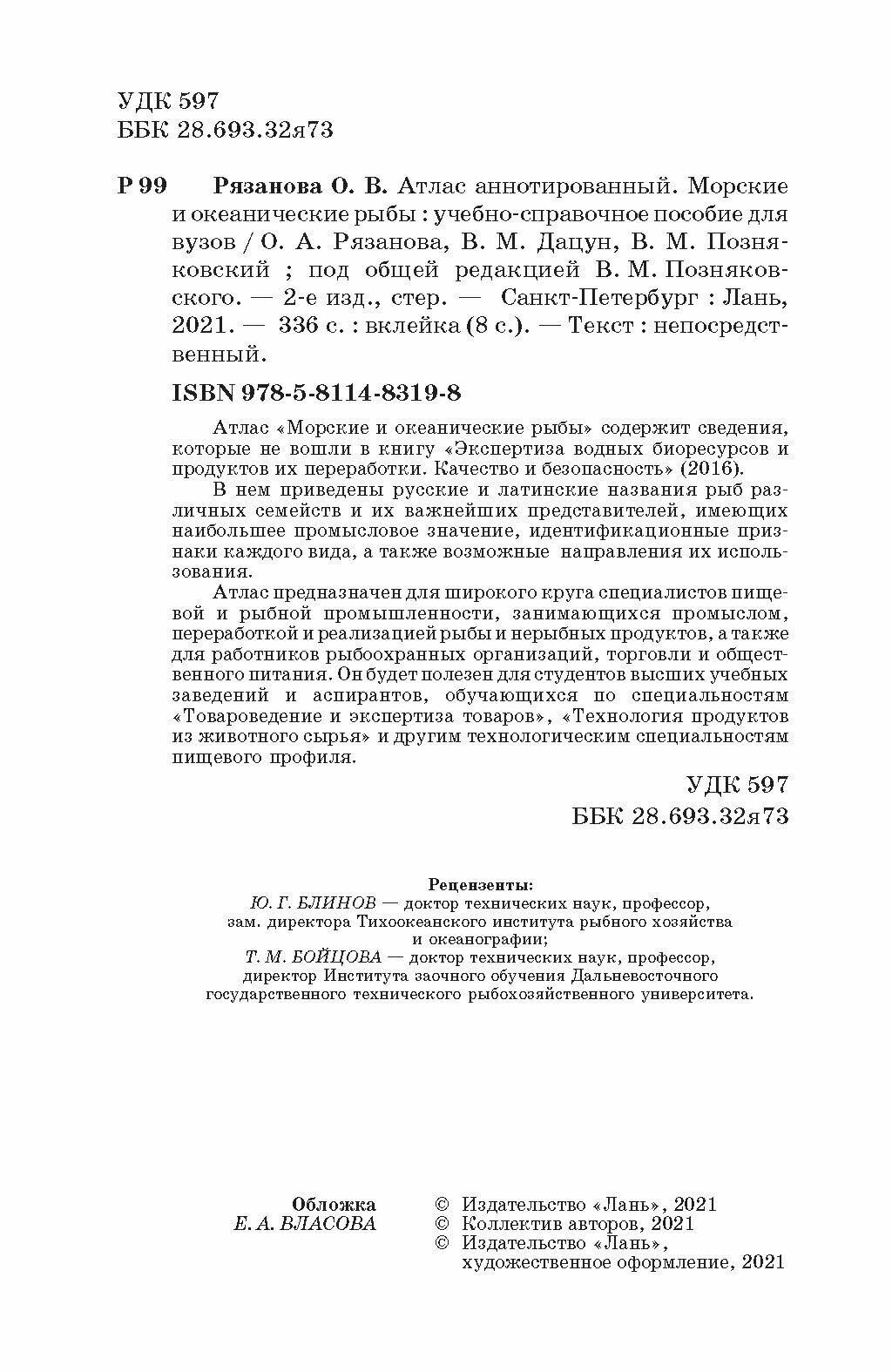 УДК 597
ББК 28.693.32я73

Р 99 Рязанова О. В. Атлас аннотированный. Морские и океанические рыбы : учебно-справочное пособие для вузов / О. А. Рязанова, В. М. Дацун, В. М. Позняковский ; под общей редакцией В. М. Позняковского. — 2-е изд., стер. — Санкт-Петербург : Лань, 2021. — 336 с. : вклейка (8 с.). — Текст : непосредственный.

ISBN 978-5-8114-8319-8

Атлас «Морские и океанические рыбы» содержит сведения, которые не вошли в книгу «Экспертиза водных биоресурсов и продуктов их переработки. Качество и безопасность» (2016).

В нем приведены русские и латинские названия рыб различных семейств и их важнейших представителей, имеющих наибольшее промысловое значение, идентификационные признаки каждого вида, а также возможные направления их использования.

Атлас предназначен для широкого круга специалистов пищевой и рыбной промышленности, занимающихся промыслом, переработкой и реализацией рыбы и нерыбных продуктов, а также для работников рыбоохранных организаций, торговли и общественного питания. Он будет полезен для студентов высших учебных заведений и аспирантов, обучающихся по специальностям «Товароведение и экспертиза товаров», «Технология продуктов из животного сырья» и другим технологическим специальностям пищевого профиля.

УДК 597
ББК 28.693.32я73

Рецензенты:
Ю. Г. БЛИНОВ — доктор технических наук, профессор, зам. директора Тихоокеанского института рыбного хозяйства и океанографии;
Т. М. БОЙЦОВА — доктор технических наук, профессор, директор Института заочного обучения Дальневосточного государственного технического рыбохозяйственного университета.

Обложка
Е. А. ВЛАСОВА

© Издательство «Лань», 2021
© Коллектив авторов, 2021
© Издательство «Лань», художественное оформление, 2021